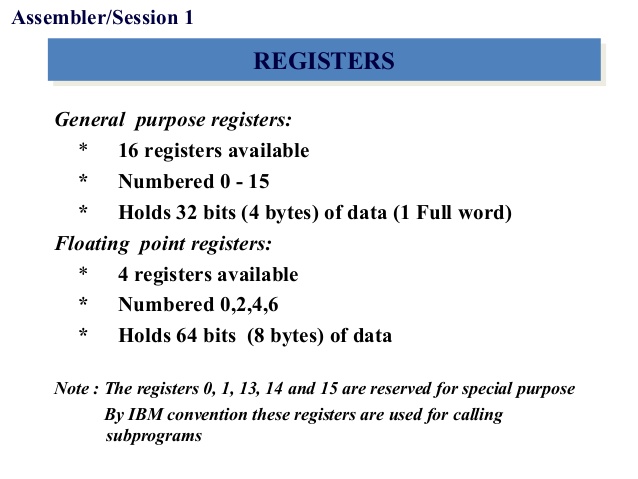 Assembler/Session 1

REGISTERS

General purpose registers:

* 16 registers available

* Numbered 0 - 15

* Holds 32 bits (4 bytes) of data (1 Full word)

Floating point registers:

* 4 registers available

* Numbered 0,2,4,6

* Holds 64 bits (8 bytes) of data

Note : The registers 0, 1, 13, 14 and 15 are reserved for special purpose
By IBM convention these registers are used for calling subprograms